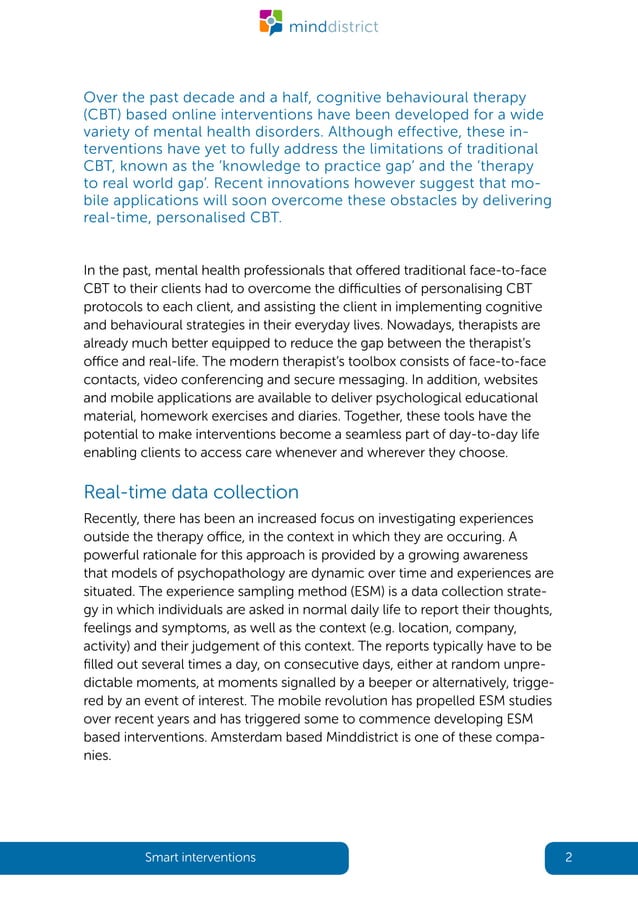 minddistrict

Over the past decade and a half, cognitive behavioural therapy (CBT) based online interventions have been developed for a wide variety of mental health disorders. Although effective, these interventions have yet to fully address the limitations of traditional CBT, known as the 'knowledge to practice gap' and the 'therapy to real world gap'. Recent innovations however suggest that mobile applications will soon overcome these obstacles by delivering real-time, personalised CBT.

In the past, mental health professionals that offered traditional face-to-face CBT to their clients had to overcome the difficulties of personalising CBT protocols to each client, and assisting the client in implementing cognitive and behavioural strategies in their everyday lives. Nowadays, therapists are already much better equipped to reduce the gap between the therapist's office and real-life. The modern therapist's toolbox consists of face-to-face contacts, video conferencing and secure messaging. In addition, websites and mobile applications are available to deliver psychological educational material, homework exercises and diaries. Together, these tools have the potential to make interventions become a seamless part of day-to-day life enabling clients to access care whenever and wherever they choose.

Real-time data collection

Recently, there has been an increased focus on investigating experiences outside the therapy office, in the context in which they are occuring. A powerful rationale for this approach is provided by a growing awareness that models of psychopathology are dynamic over time and experiences are situated. The experience sampling method (ESM) is a data collection strategy in which individuals are asked in normal daily life to report their thoughts, feelings and symptoms, as well as the context (e.g. location, company, activity) and their judgement of this context. The reports typically have to be filled out several times a day, on consecutive days, either at random unpredictable moments, at moments signalled by a beeper or alternatively, triggered by an event of interest. The mobile revolution has propelled ESM studies over recent years and has triggered some to commence developing ESM based interventions. Amsterdam based Minddistrict is one of these companies.

Smart interventions

2